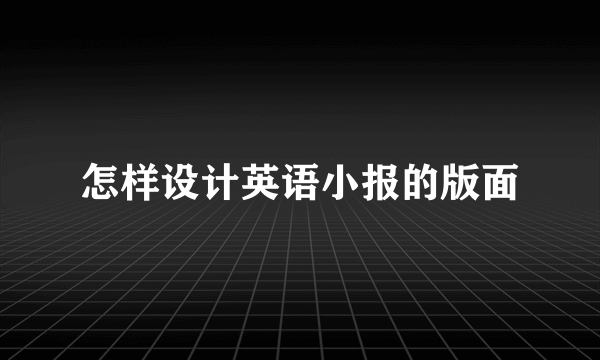 怎样设计英语小报的版面